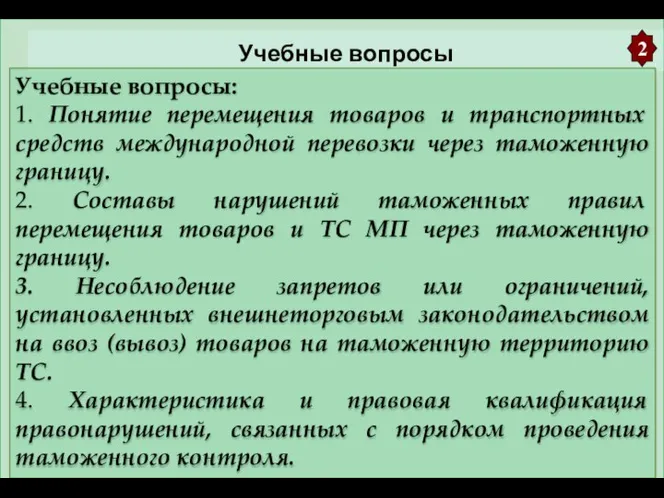 Учебные вопросы

2

Учебные вопросы:
1. Понятие перемещения товаров и транспортных средств международной перевозки через таможенную границу.
2. Составы нарушений таможенных правил перемещения товаров и ТС МП через таможенную границу.
3. Несоблюдение запретов или ограничений, установленных внешнеторговым законодательством на ввоз (вывоз) товаров на таможенную территорию ТС.
4. Характеристика и правовая квалификация правонарушений, связанных с порядком проведения таможенного контроля.